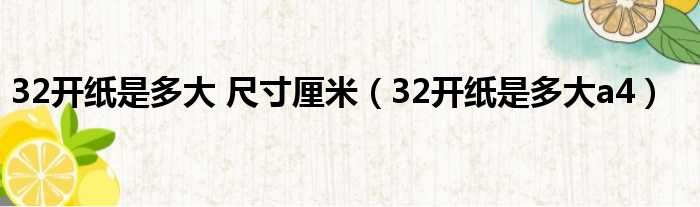 32开纸是多大 尺寸厘米（32开纸是多大a4）